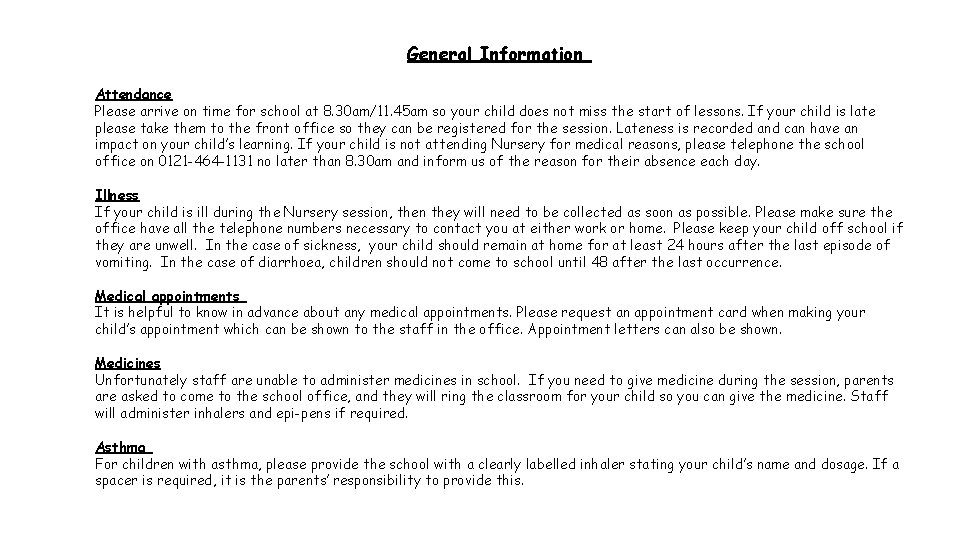 General Information

Attendance
Please arrive on time for school at 8.30am/11.45am so your child does not miss the start of lessons. If your child is late please take them to the front office so they can be registered for the session. Lateness is recorded and can have an impact on your child's learning. If your child is not attending Nursery for medical reasons, please telephone the school office on 0121-464-1131 no later than 8.30am and inform us of the reason for their absence each day.

Illness
If your child is ill during the Nursery session, then they will need to be collected as soon as possible. Please make sure the office have all the telephone numbers necessary to contact you at either work or home. Please keep your child off school if they are unwell. In the case of sickness, your child should remain at home for at least 24 hours after the last episode of vomiting. In the case of diarrhoea, children should not come to school until 48 after the last occurrence.

Medical appointments
It is helpful to know in advance about any medical appointments. Please request an appointment card when making your child's appointment which can be shown to the staff in the office. Appointment letters can also be shown.

Medicines
Unfortunately staff are unable to administer medicines in school. If you need to give medicine during the session, parents are asked to come to the school office, and they will ring the classroom for your child so you can give the medicine. Staff will administer inhalers and epi-pens if required.

Asthma
For children with asthma, please provide the school with a clearly labelled inhaler stating your child's name and dosage. If a spacer is required, it is the parents' responsibility to provide this.